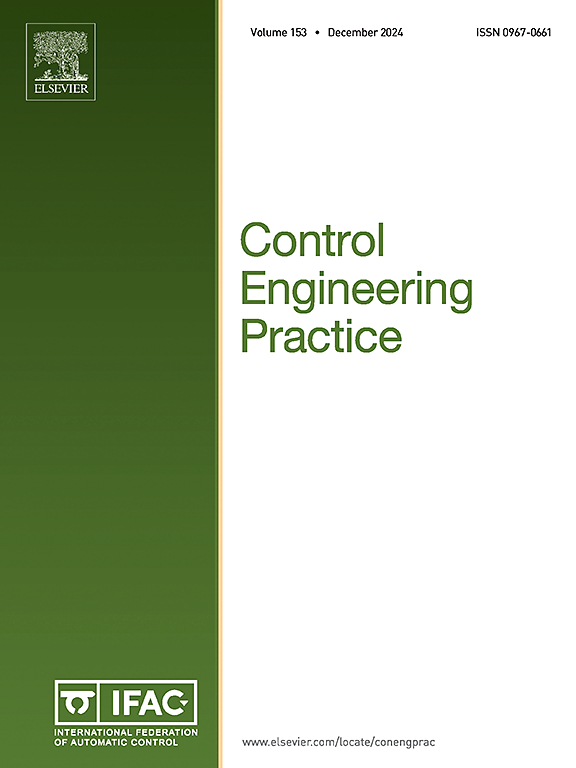 ELSEVIER

Volume 153 • December 2024 ISSN 0967-0661

Control
Engineering
Practice

IFAC
INTERNATIONAL FEDERATION
OF AUTOMATIC CONTROL

www.elsevier.com/locate/conengprac